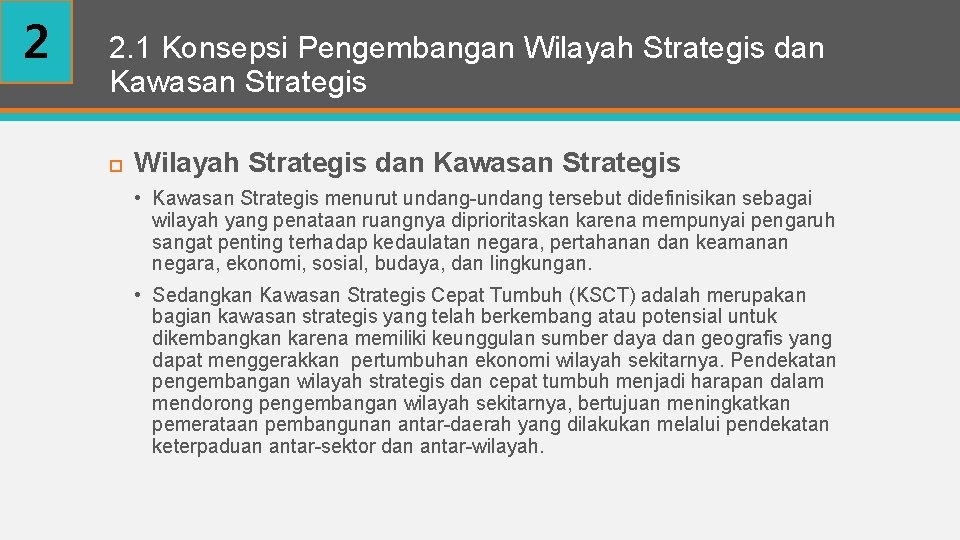 2

2.1 Konsepsi Pengembangan Wilayah Strategis dan Kawasan Strategis

Wilayah Strategis dan Kawasan Strategis

• Kawasan Strategis menurut undang-undang tersebut didefinisikan sebagai wilayah yang penataan ruangnya diprioritaskan karena mempunyai pengaruh sangat penting terhadap kedaulatan negara, pertahanan dan keamanan negara, ekonomi, sosial, budaya, dan lingkungan.

• Sedangkan Kawasan Strategis Cepat Tumbuh (KSCT) adalah merupakan bagian kawasan strategis yang telah berkembang atau potensial untuk dikembangkan karena memiliki keunggulan sumber daya dan geografis yang dapat menggerakkan pertumbuhan ekonomi wilayah sekitarnya. Pendekatan pengembangan wilayah strategis dan cepat tumbuh menjadi harapan dalam mendorong pengembangan wilayah sekitarnya, bertujuan meningkatkan pemerataan pembangunan antar-daerah yang dilakukan melalui pendekatan keterpaduan antar-sektor dan antar-wilayah.